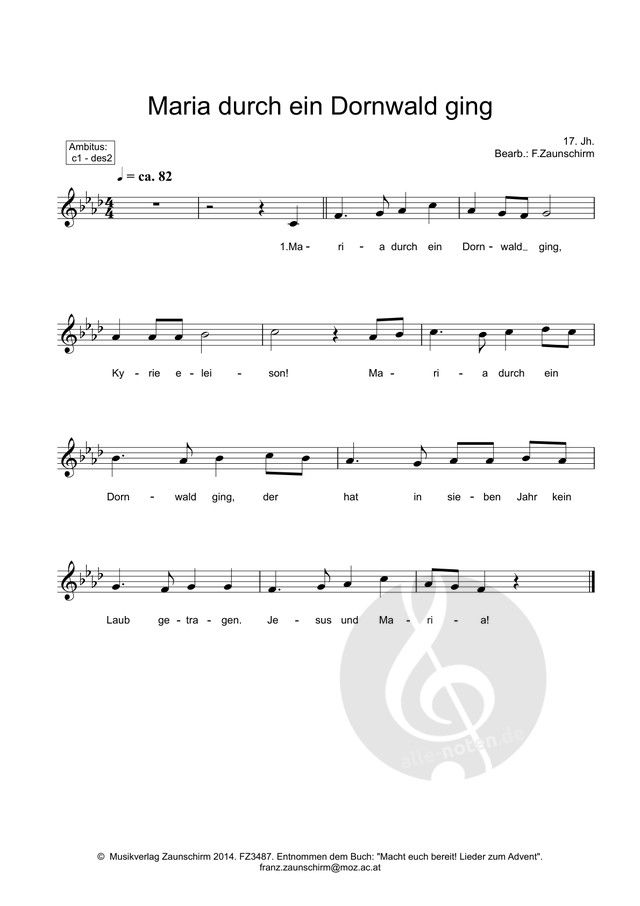 Maria durch ein Dornwald ging

Ambitus:
c1 - des2

17. Jh.
Bearb.: F.Zaunschirm

♩ = ca. 82

1.Ma - ri - a durch ein Dorn - wald_ ging,

Ky - rie e - lei - son! Ma - ri - a durch ein

Dorn - wald ging, der hat in sie - ben Jahr kein

Laub ge - tra - gen. Je - sus und Ma - ri - a!

© Musikverlag Zaunschirm 2014. FZ3487. Entnommen dem Buch: "Macht euch bereit! Lieder zum Advent".
franz.zaunschirm@moz.ac.at

alle-noten.de